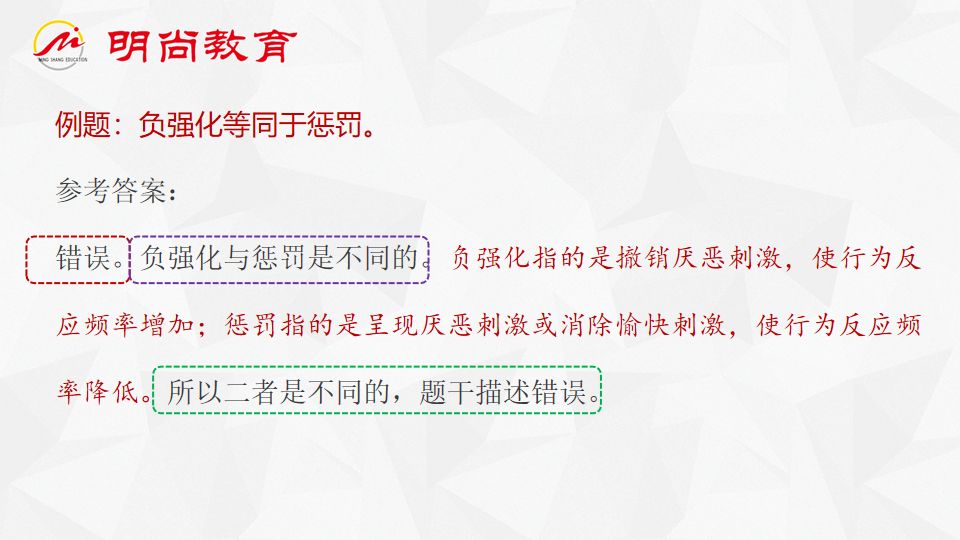 MING SHANG EDUCATION
明尚教育

例题：负强化等同于惩罚。

参考答案：

错误。负强化与惩罚是不同的。负强化指的是撤销厌恶刺激，使行为反应频率增加；惩罚指的是呈现厌恶刺激或消除愉快刺激，使行为反应频率降低。所以二者是不同的，题干描述错误。